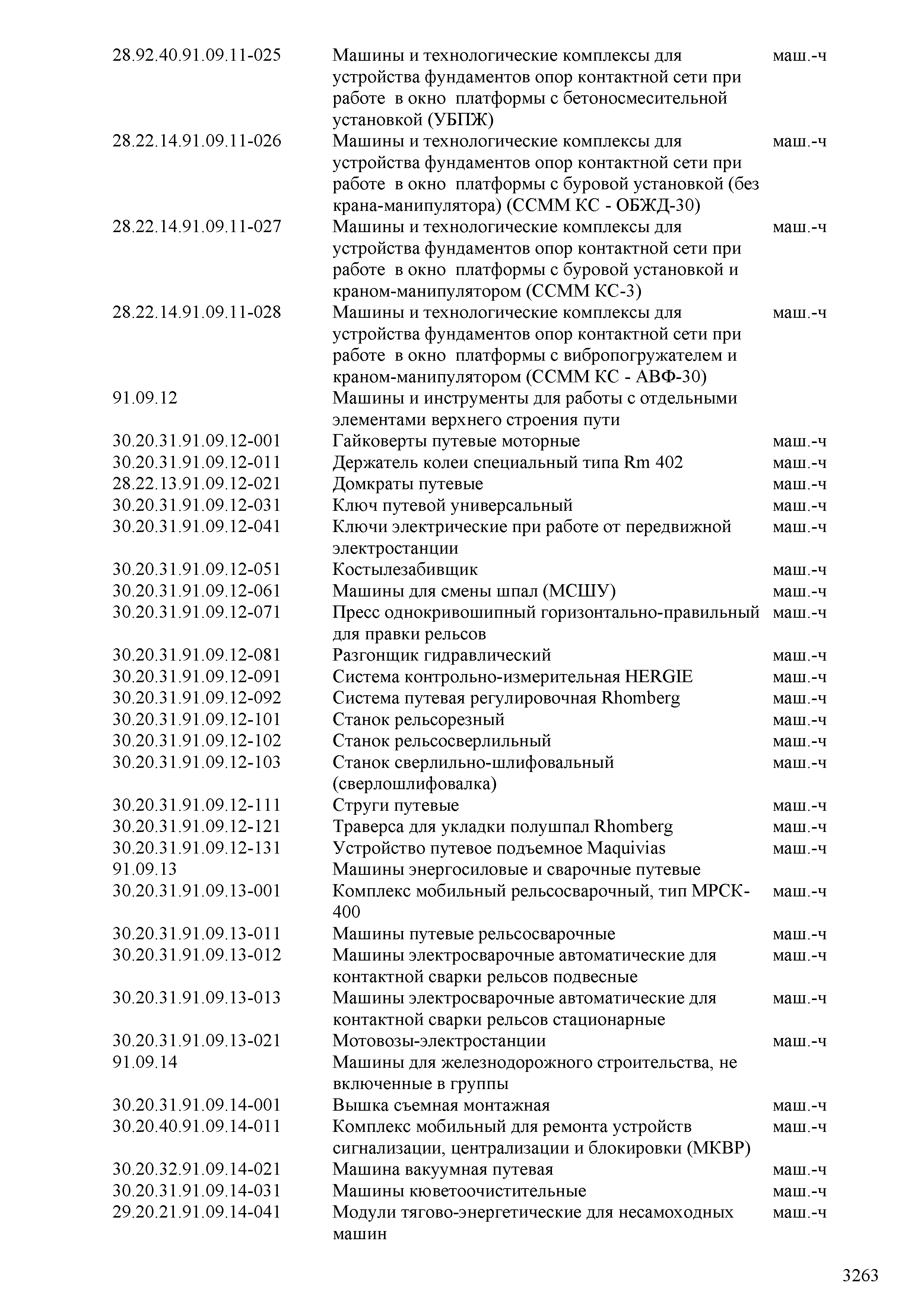 | | | |
|---|---|---|
| 28.92.40.91.09.11-025 | Машины и технологические комплексы для устройства фундаментов опор контактной сети при работе в окно платформы с бетоносмесительной установкой (УБПЖ) | маш.-ч |
| 28.22.14.91.09.11-026 | Машины и технологические комплексы для устройства фундаментов опор контактной сети при работе в окно платформы с буровой установкой (без крана-манипулятора) (ССММ КС - ОБЖД-30) | маш.-ч |
| 28.22.14.91.09.11-027 | Машины и технологические комплексы для устройства фундаментов опор контактной сети при работе в окно платформы с буровой установкой и краном-манипулятором (ССММ КС-3) | маш.-ч |
| 28.22.14.91.09.11-028 | Машины и технологические комплексы для устройства фундаментов опор контактной сети при работе в окно платформы с вибропогружателем и краном-манипулятором (ССММ КС - АВФ-30) | маш.-ч |
| 91.09.12 | Машины и инструменты для работы с отдельными элементами верхнего строения пути | |
| 30.20.31.91.09.12-001 | Гайковерты путевые моторные | маш.-ч |
| 30.20.31.91.09.12-011 | Держатель колеи специальный типа Rm 402 | маш.-ч |
| 28.22.13.91.09.12-021 | Домкраты путевые | маш.-ч |
| 30.20.31.91.09.12-031 | Ключ путевой универсальный | маш.-ч |
| 30.20.31.91.09.12-041 | Ключи электрические при работе от передвижной электростанции | маш.-ч |
| 30.20.31.91.09.12-051 | Костылезабивщик | маш.-ч |
| 30.20.31.91.09.12-061 | Машины для смены шпал (МСШУ) | маш.-ч |
| 30.20.31.91.09.12-071 | Пресс однокривошипный горизонтально-правильный для правки рельсов | маш.-ч |
| 30.20.31.91.09.12-081 | Разгонщик гидравлический | маш.-ч |
| 30.20.31.91.09.12-091 | Система контрольно-измерительная HERGIE | маш.-ч |
| 30.20.31.91.09.12-092 | Система путевая регулировочная Rhomberg | маш.-ч |
| 30.20.31.91.09.12-101 | Станок рельсорезный | маш.-ч |
| 30.20.31.91.09.12-102 | Станок рельсосверлильный | маш.-ч |
| 30.20.31.91.09.12-103 | Станок сверлильно-шлифовальный (сверлошлифовалка) | маш.-ч |
| 30.20.31.91.09.12-111 | Струги путевые | маш.-ч |
| 30.20.31.91.09.12-121 | Траверса для укладки полушпал Rhomberg | маш.-ч |
| 30.20.31.91.09.12-131 | Устройство путевое подъемное Maquivias | маш.-ч |
| 91.09.13 | Машины энергосиловые и сварочные путевые | |
| 30.20.31.91.09.13-001 | Комплекс мобильный рельсосварочный, тип МРСК-400 | маш.-ч |
| 30.20.31.91.09.13-011 | Машины путевые рельсосварочные | маш.-ч |
| 30.20.31.91.09.13-012 | Машины электросварочные автоматические для контактной сварки рельсов подвесные | маш.-ч |
| 30.20.31.91.09.13-013 | Машины электросварочные автоматические для контактной сварки рельсов стационарные | маш.-ч |
| 30.20.31.91.09.13-021 | Мотовозы-электростанции | маш.-ч |
| 91.09.14 | Машины для железнодорожного строительства, не включенные в группы | |
| 30.20.31.91.09.14-001 | Вышка съемная монтажная | маш.-ч |
| 30.20.40.91.09.14-011 | Комплекс мобильный для ремонта устройств сигнализации, централизации и блокировки (МКВР) | маш.-ч |
| 30.20.32.91.09.14-021 | Машина вакуумная путевая | маш.-ч |
| 30.20.31.91.09.14-031 | Машины кюветоочистительные | маш.-ч |
| 29.20.21.91.09.14-041 | Модули тягово-энергетические для несамоходных машин | маш.-ч |

3263